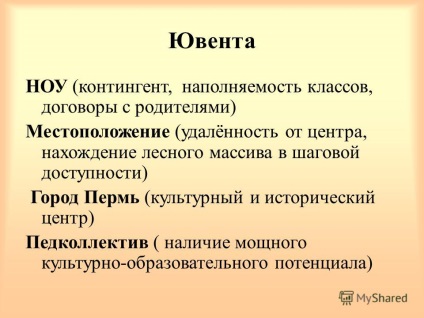 Ювента

НОУ (контингент, наполняемость классов, договоры с родителями)

Местоположение (удалённость от центра, нахождение лесного массива в шаговой доступности)

Город Пермь (культурный и исторический центр)

Педколлектив ( наличие мощного культурно-образовательного потенциала)

MyShared